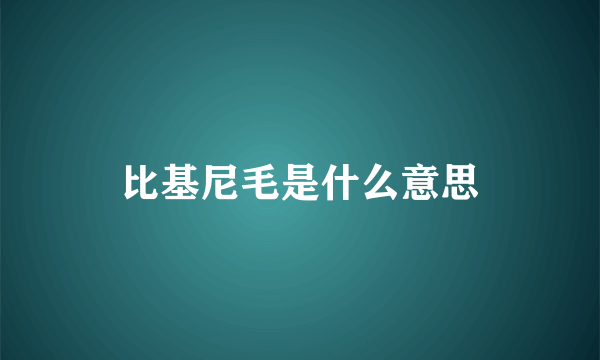 比基尼毛是什么意思